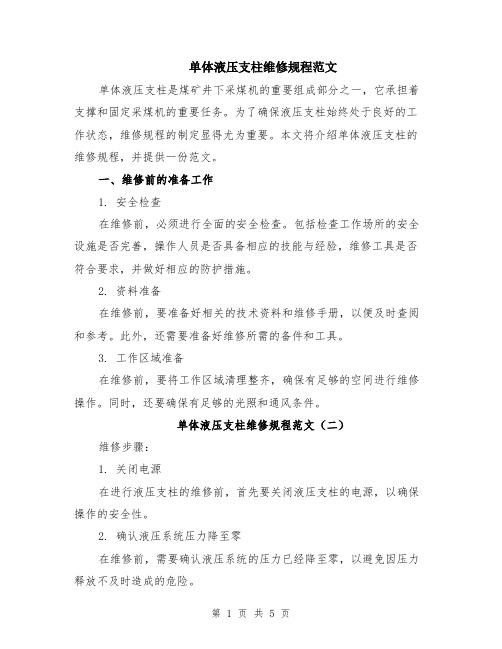 单体液压支柱维修规程范文

单体液压支柱是煤矿井下采煤机的重要组成部分之一，它承担着支撑和固定采煤机的重要任务。为了确保液压支柱始终处于良好的工作状态，维修规程的制定显得尤为重要。本文将介绍单体液压支柱的维修规程，并提供一份范文。

一、维修前的准备工作

1. 安全检查

在维修前，必须进行全面的安全检查。包括检查工作场所的安全设施是否完善，操作人员是否具备相应的技能与经验，维修工具是否符合要求，并做好相应的防护措施。

2. 资料准备

在维修前，要准备好相关的技术资料和维修手册，以便及时查阅和参考。此外，还需要准备好维修所需的备件和工具。

3. 工作区域准备

在维修前，要将工作区域清理整齐，确保有足够的空间进行维修操作。同时，还要确保有足够的光照和通风条件。

单体液压支柱维修规程范文（二）

维修步骤：

1. 关闭电源

在进行液压支柱的维修前，首先要关闭液压支柱的电源，以确保操作的安全性。

2. 确认液压系统压力降至零

在维修前，需要确认液压系统的压力已经降至零，以避免因压力释放不及时造成的危险。

第 1 页 共 5 页